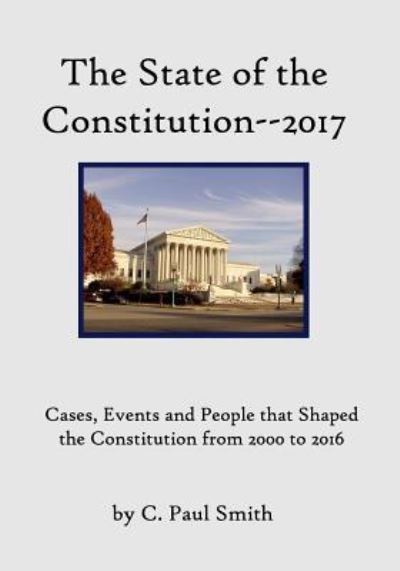 The State of the Constitution--2017

Cases, Events and People that Shaped the Constitution from 2000 to 2016

by C. Paul Smith